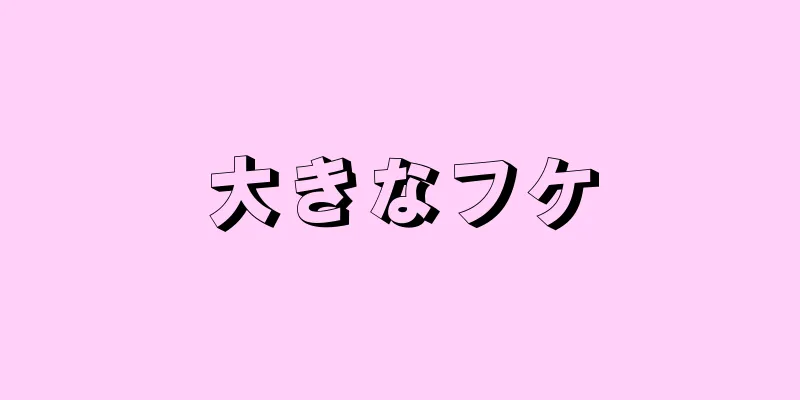 大きなフケ